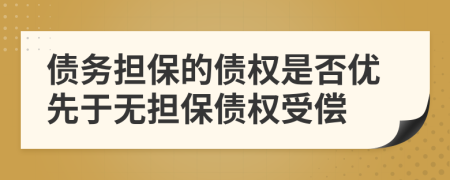 债务担保的债权是否优先于无担保债权受偿